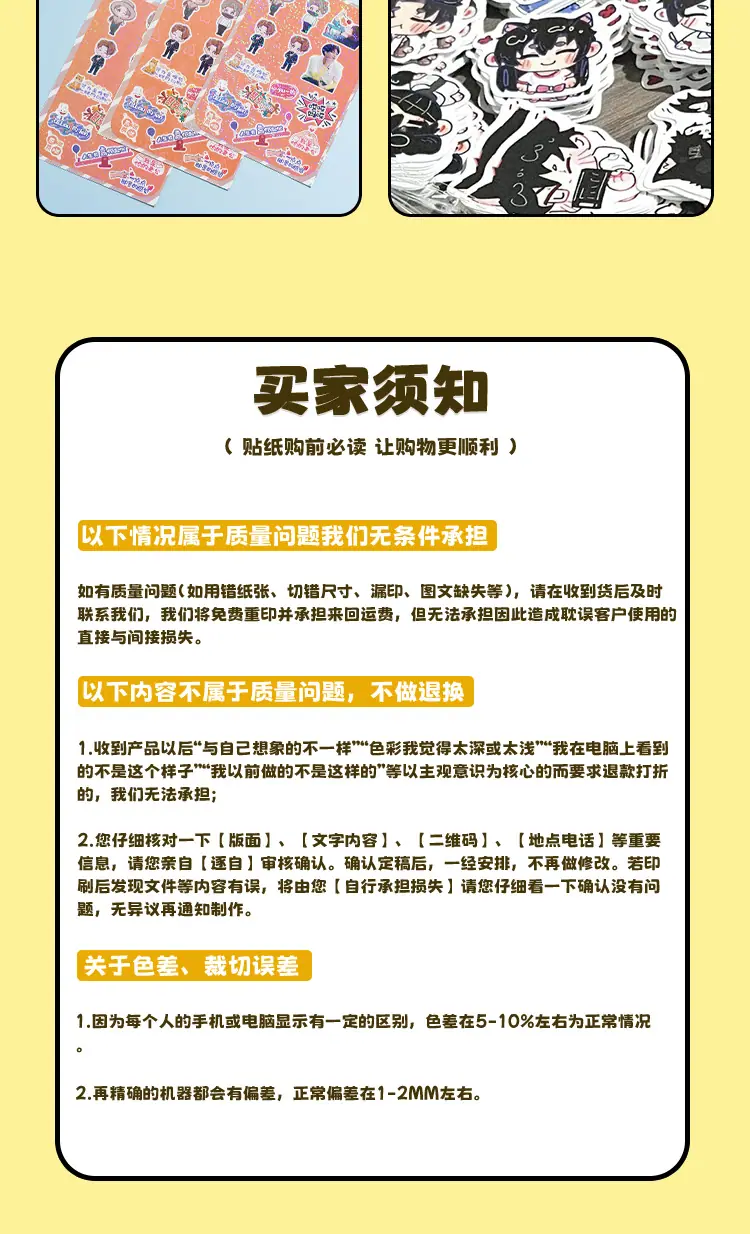 买家须知

（ 贴纸购前必读 让购物更顺利 ）

以下情况属于质量问题我们无条件承担

如有质量问题（如用错纸张、切错尺寸、漏印、图文缺失等），请在收到货后及时联系我们，我们将免费重印并承担来回运费，但无法承担因此造成耽误客户使用的直接与间接损失。

以下内容不属于质量问题，不做退换

1.收到产品以后“与自己想象的不一样”“色彩我觉得太深或太浅”“我在电脑上看到的不是这个样子”“我以前做的不是这样的”等以主观意识为核心的而要求退款打折的，我们无法承担；

2.您仔细核对一下【版面】、【文字内容】、【二维码】、【地点电话】等重要信息，请您亲自【逐自】审核确认。确认定稿后，一经安排，不再做修改。若印刷后发现文件等内容有误，将由您【自行承担损失】请您仔细看一下确认没有问题，无异议再通知制作。

关于色差、裁切误差

1.因为每个人的手机或电脑显示有一定的区别，色差在5-10%左右为正常情况。

2.再精确的机器都会有偏差，正常偏差在1-2MM左右。